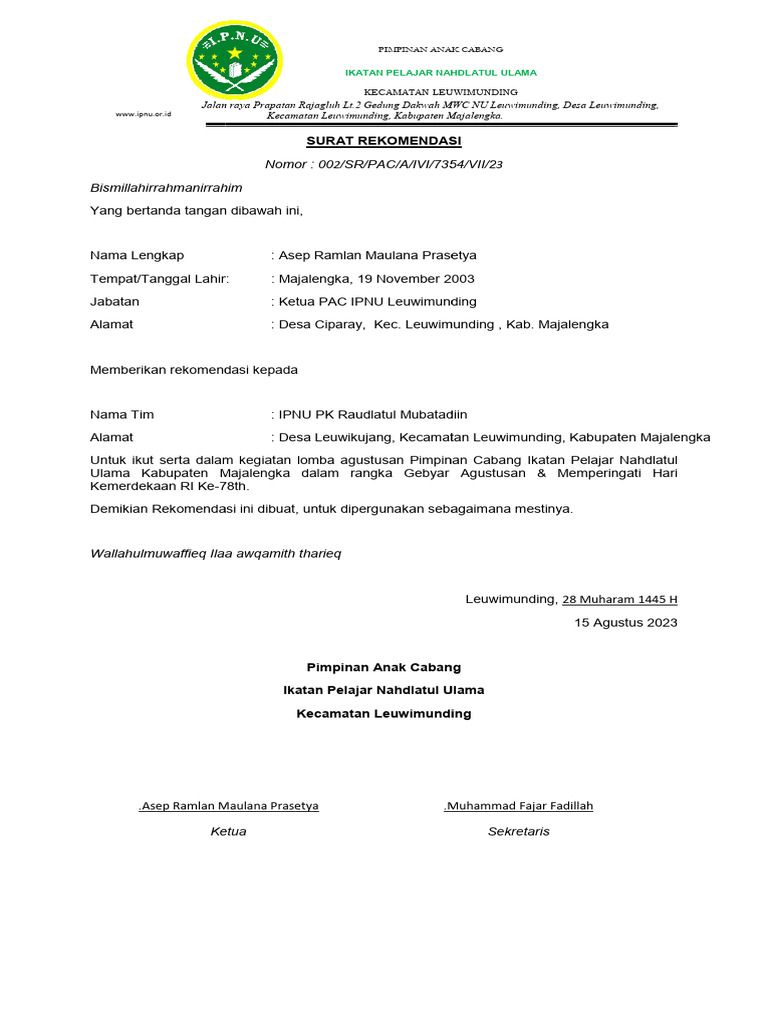 I.P.N.U

PIMPINAN ANAK CABANG

IKATAN PELAJAR NAHDLATUL ULAMA

KECAMATAN LEUWIMUNDING

www.ipnu.or.id

Jalan raya Prapatan Rajagluh Lt.2 Gedung Dakwah MWC NU Leuwimunding, Desa Leuwimunding, Kecamatan Leuwimunding, Kabupaten Majalengka.

SURAT REKOMENDASI

Nomor : 002/SR/PAC/A/IVI/7354/VII/23

Bismillahirrahmanirrahim

Yang bertanda tangan dibawah ini,

Nama Lengkap : Asep Ramlan Maulana Prasetya

Tempat/Tanggal Lahir: : Majalengka, 19 November 2003

Jabatan : Ketua PAC IPNU Leuwimunding

Alamat : Desa Ciparay, Kec. Leuwimunding , Kab. Majalengka

Memberikan rekomendasi kepada

Nama Tim : IPNU PK Raudlatul Mubatadiin

Alamat : Desa Leuwikujang, Kecamatan Leuwimunding, Kabupaten Majalengka

Untuk ikut serta dalam kegiatan lomba agustusan Pimpinan Cabang Ikatan Pelajar Nahdlatul Ulama Kabupaten Majalengka dalam rangka Gebyar Agustusan & Memperingati Hari Kemerdekaan RI Ke-78th.

Demikian Rekomendasi ini dibuat, untuk dipergunakan sebagaimana mestinya.

Wallahulmuwaffieq Ilaa awqamith tharieq

Leuwimunding, 28 Muharam 1445 H

15 Agustus 2023

Pimpinan Anak Cabang

Ikatan Pelajar Nahdlatul Ulama

Kecamatan Leuwimunding

.Asep Ramlan Maulana Prasetya

Ketua

.Muhammad Fajar Fadillah

Sekretaris